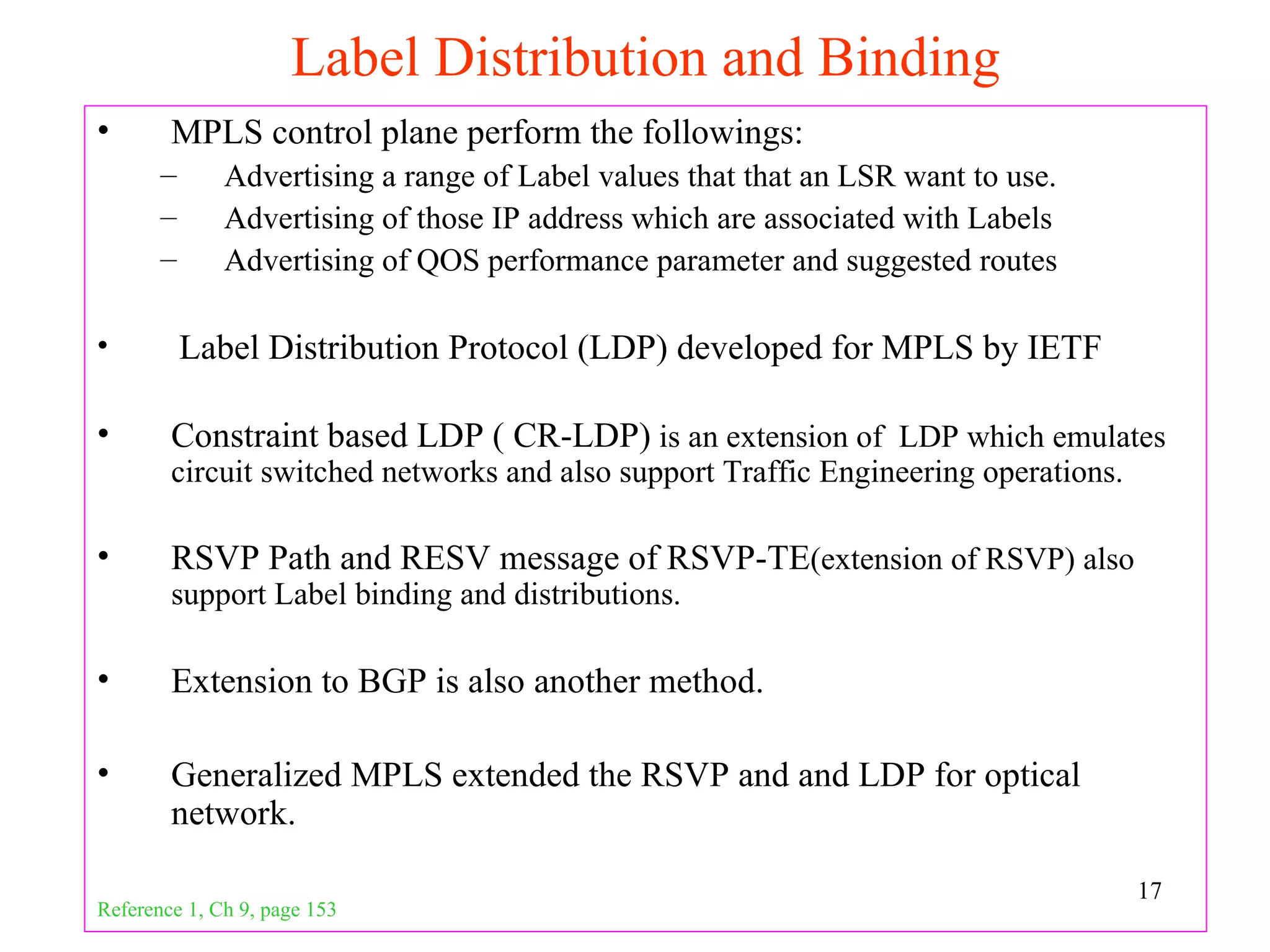 Label Distribution and Binding

• MPLS control plane perform the followings:
  – Advertising a range of Label values that that an LSR want to use.
  – Advertising of those IP address which are associated with Labels
  – Advertising of QOS performance parameter and suggested routes

• Label Distribution Protocol (LDP) developed for MPLS by IETF

• Constraint based LDP ( CR-LDP) is an extension of LDP which emulates circuit switched networks and also support Traffic Engineering operations.

• RSVP Path and RESV message of RSVP-TE(extension of RSVP) also support Label binding and distributions.

• Extension to BGP is also another method.

• Generalized MPLS extended the RSVP and and LDP for optical network.

17

Reference 1, Ch 9, page 153